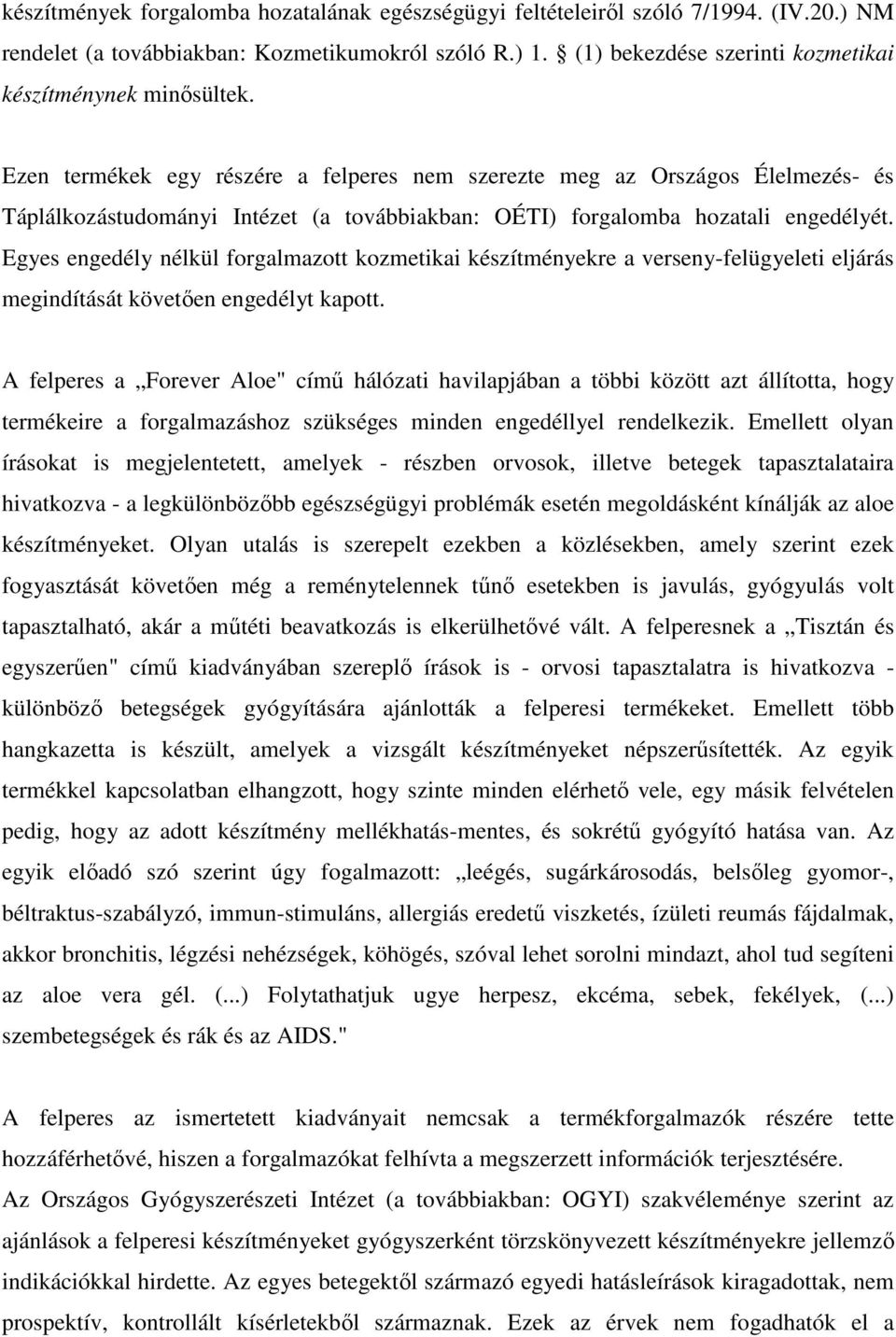 készítmények forgalomba hozatalának egészségügyi feltételeiről szóló 7/1994. (IV.20.) NM rendelet (a továbbiakban: Kozmetikumokról szóló R.) 1. § (1) bekezdése szerinti kozmetikai készítménynek minősültek.

Ezen termékek egy részére a felperes nem szerezte meg az Országos Élelmezés- és Táplálkozástudományi Intézet (a továbbiakban: OÉTI) forgalomba hozatali engedélyét. Egyes engedély nélkül forgalmazott kozmetikai készítményekre a verseny-felügyeleti eljárás megindítását követően engedélyt kapott.

A felperes a „Forever Aloe" című hálózati havilapjában a többi között azt állította, hogy termékeire a forgalmazáshoz szükséges minden engedéllyel rendelkezik. Emellett olyan írásokat is megjelentetett, amelyek - részben orvosok, illetve betegek tapasztalataira hivatkozva - a legkülönbözőbb egészségügyi problémák esetén megoldásként kínálják az aloe készítményeket. Olyan utalás is szerepelt ezekben a közlésekben, amely szerint ezek fogyasztását követően még a reménytelennek tűnő esetekben is javulás, gyógyulás volt tapasztalható, akár a műtéti beavatkozás is elkerülhetővé vált. A felperesnek a „Tisztán és egyszerűen" című kiadványában szereplő írások is - orvosi tapasztalatra is hivatkozva - különböző betegségek gyógyítására ajánlották a felperesi termékeket. Emellett több hangkazetta is készült, amelyek a vizsgált készítményeket népszerűsítették. Az egyik termékkel kapcsolatban elhangzott, hogy szinte minden elérhető vele, egy másik felvételen pedig, hogy az adott készítmény mellékhatás-mentes, és sokrétű gyógyító hatása van. Az egyik előadó szó szerint úgy fogalmazott: „leégés, sugárkárosodás, belsőleg gyomor-, béltraktus-szabályzó, immun-stimuláns, allergiás eredetű viszketés, ízületi reumás fájdalmak, akkor bronchitis, légzési nehézségek, köhögés, szóval lehet sorolni mindazt, ahol tud segíteni az aloe vera gél. (...) Folytathatjuk ugye herpesz, ekcéma, sebek, fekélyek, (...) szembetegségek és rák és az AIDS."

A felperes az ismertetett kiadványait nemcsak a termékforgalmazók részére tette hozzáférhetővé, hiszen a forgalmazókat felhívta a megszerzett információk terjesztésére.
Az Országos Gyógyszerészeti Intézet (a továbbiakban: OGYI) szakvéleménye szerint az ajánlások a felperesi készítményeket gyógyszerként törzskönyvezett készítményekre jellemző indikációkkal hirdette. Az egyes betegektől származó egyedi hatásleírások kiragadottak, nem prospektív, kontrollált kísérletekből származnak. Ezek az érvek nem fogadhatók el a